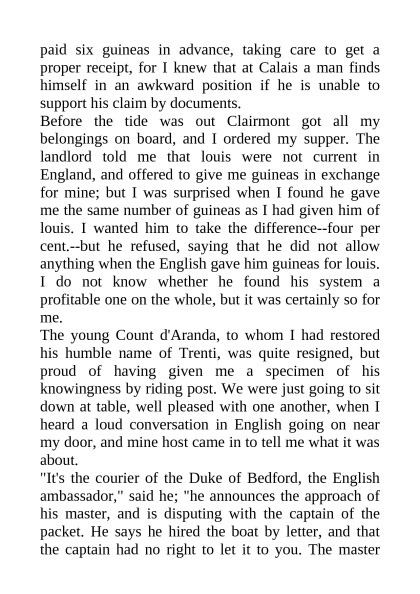 paid six guineas in advance, taking care to get a proper receipt, for I knew that at Calais a man finds himself in an awkward position if he is unable to support his claim by documents.
Before the tide was out Clairmont got all my belongings on board, and I ordered my supper. The landlord told me that louis were not current in England, and offered to give me guineas in exchange for mine; but I was surprised when I found he gave me the same number of guineas as I had given him of louis. I wanted him to take the difference--four per cent.--but he refused, saying that he did not allow anything when the English gave him guineas for louis. I do not know whether he found his system a profitable one on the whole, but it was certainly so for me.
The young Count d'Aranda, to whom I had restored his humble name of Trenti, was quite resigned, but proud of having given me a specimen of his knowingness by riding post. We were just going to sit down at table, well pleased with one another, when I heard a loud conversation in English going on near my door, and mine host came in to tell me what it was about.
"It's the courier of the Duke of Bedford, the English ambassador," said he; "he announces the approach of his master, and is disputing with the captain of the packet. He says he hired the boat by letter, and that the captain had no right to let it to you. The master